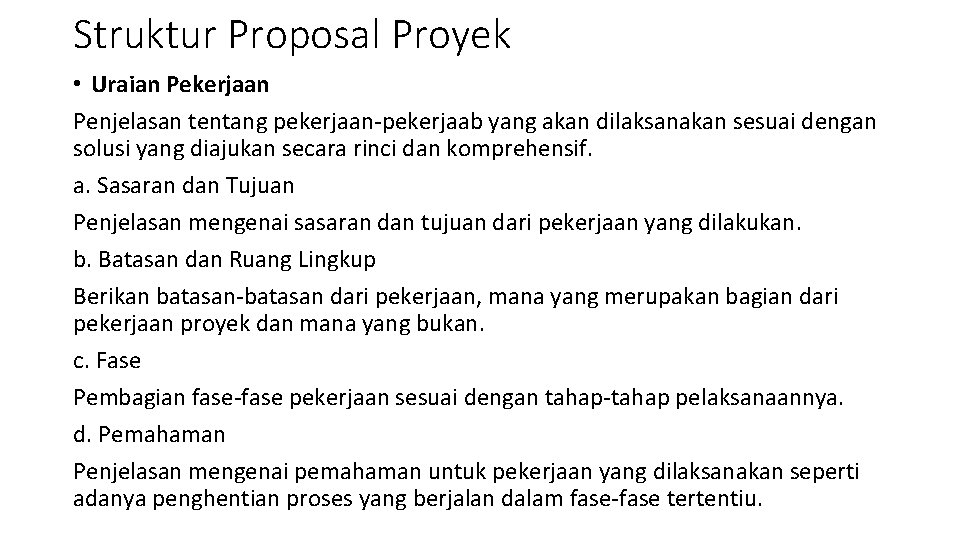 Struktur Proposal Proyek

• Uraian Pekerjaan

Penjelasan tentang pekerjaan-pekerjaab yang akan dilaksanakan sesuai dengan solusi yang diajukan secara rinci dan komprehensif.

a. Sasaran dan Tujuan

Penjelasan mengenai sasaran dan tujuan dari pekerjaan yang dilakukan.

b. Batasan dan Ruang Lingkup

Berikan batasan-batasan dari pekerjaan, mana yang merupakan bagian dari pekerjaan proyek dan mana yang bukan.

c. Fase

Pembagian fase-fase pekerjaan sesuai dengan tahap-tahap pelaksanaannya.

d. Pemahaman

Penjelasan mengenai pemahaman untuk pekerjaan yang dilaksanakan seperti adanya penghentian proses yang berjalan dalam fase-fase tertentiu.